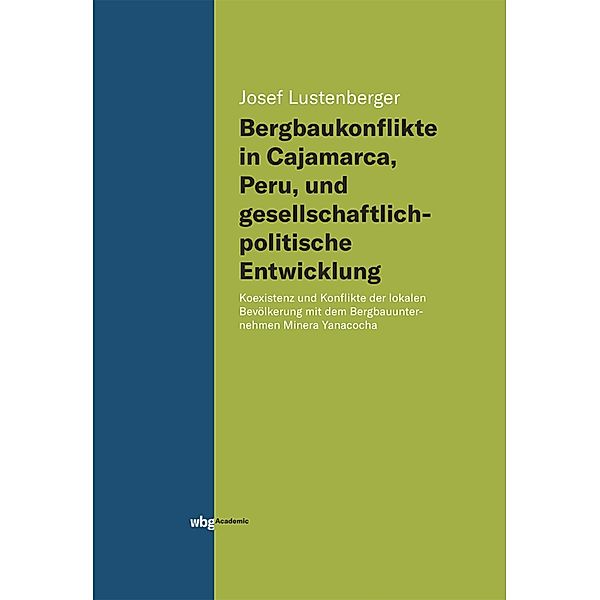 Josef Lustenberger

Bergbaukonflikte in Cajamarca, Peru, und gesellschaftlich-politische Entwicklung

Koexistenz und Konflikte der lokalen Bevölkerung mit dem Bergbauunternehmen Minera Yanacocha

wbg Academic